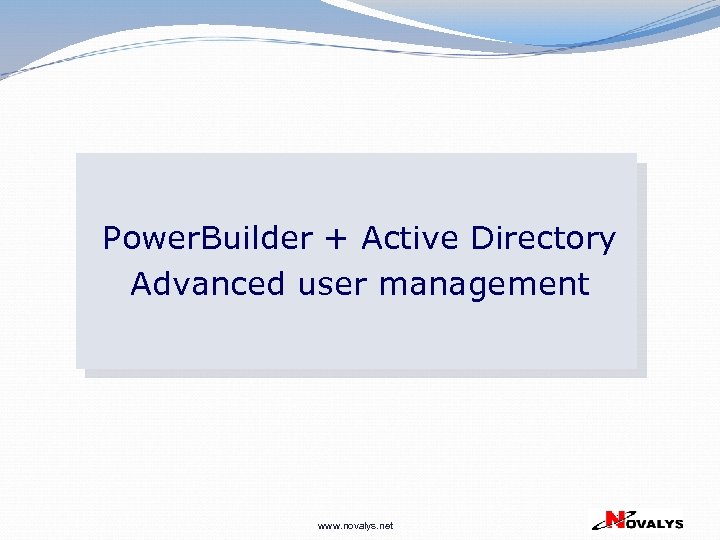 PowerBuilder + Active Directory
Advanced user management

www.novalys.net

NOVALYS